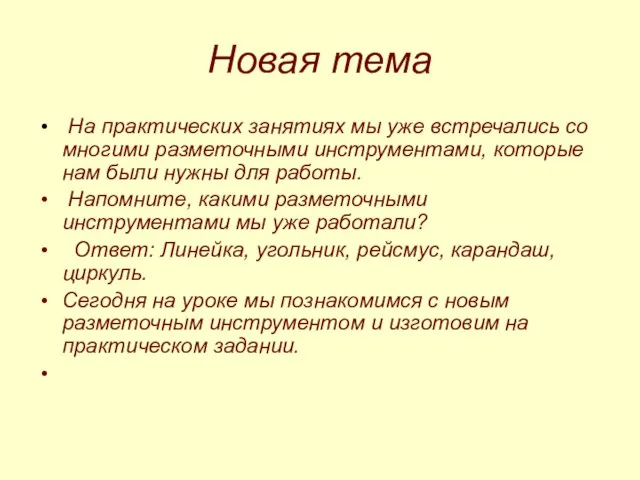 Новая тема

• На практических занятиях мы уже встречались со многими разметочными инструментами, которые нам были нужны для работы.
• Напомните, какими разметочными инструментами мы уже работали?
• Ответ: Линейка, угольник, рейсмус, карандаш, циркуль.
• Сегодня на уроке мы познакомимся с новым разметочным инструментом и изготовим на практическом задании.
•